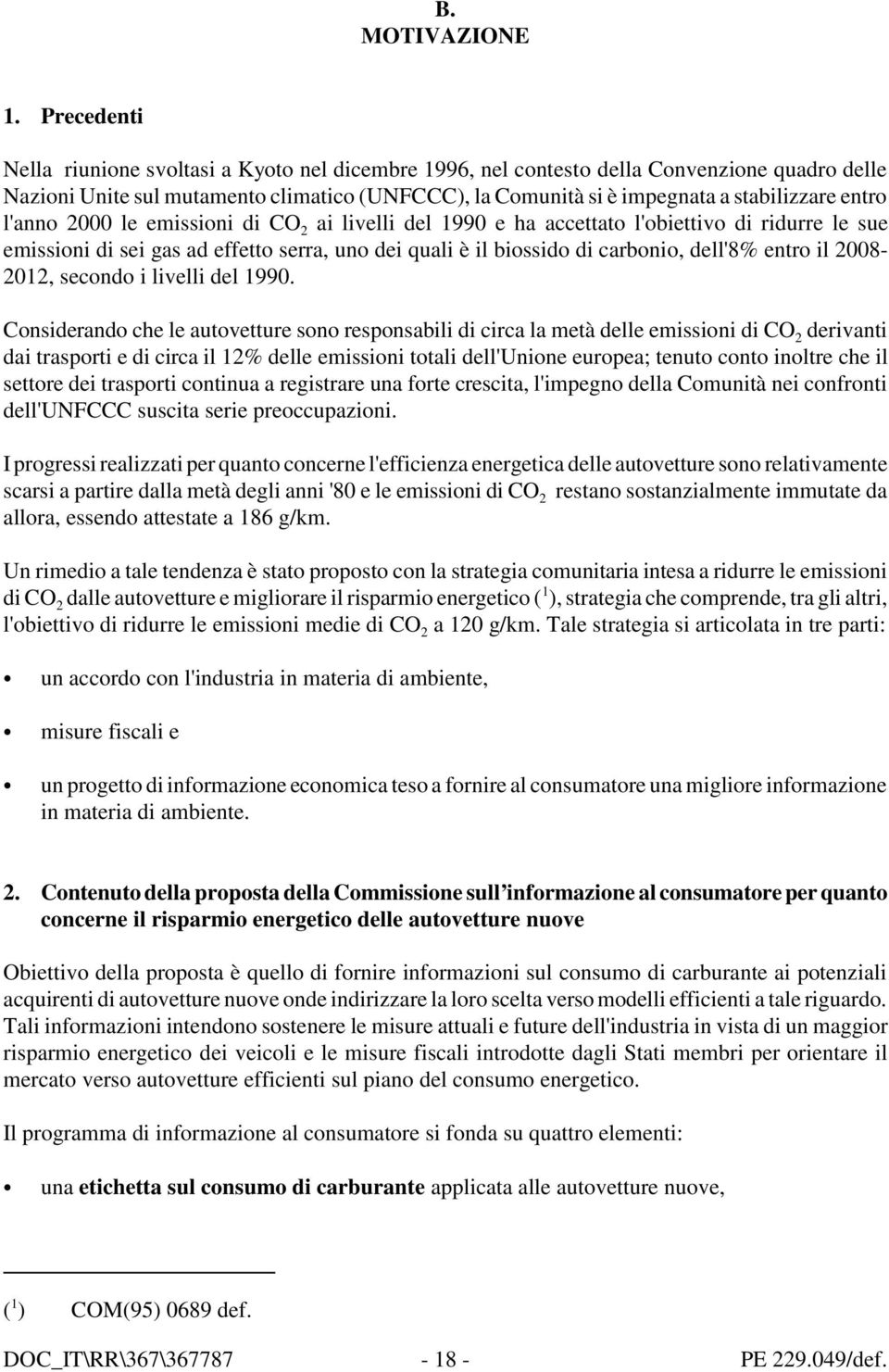 B.
MOTIVAZIONE

1. Precedenti

Nella riunione svoltasi a Kyoto nel dicembre 1996, nel contesto della Convenzione quadro delle Nazioni Unite sul mutamento climatico (UNFCCC), la Comunità si è impegnata a stabilizzare entro l'anno 2000 le emissioni di $CO_2$ ai livelli del 1990 e ha accettato l'obiettivo di ridurre le sue emissioni di sei gas ad effetto serra, uno dei quali è il biossido di carbonio, dell'8% entro il 2008-2012, secondo i livelli del 1990.

Considerando che le autovetture sono responsabili di circa la metà delle emissioni di $CO_2$ derivanti dai trasporti e di circa il 12% delle emissioni totali dell'Unione europea; tenuto conto inoltre che il settore dei trasporti continua a registrare una forte crescita, l'impegno della Comunità nei confronti dell'UNFCCC suscita serie preoccupazioni.

I progressi realizzati per quanto concerne l'efficienza energetica delle autovetture sono relativamente scarsi a partire dalla metà degli anni '80 e le emissioni di $CO_2$ restano sostanzialmente immutate da allora, essendo attestate a 186 g/km.

Un rimedio a tale tendenza è stato proposto con la strategia comunitaria intesa a ridurre le emissioni di $CO_2$ dalle autovetture e migliorare il risparmio energetico ($^1$), strategia che comprende, tra gli altri, l'obiettivo di ridurre le emissioni medie di $CO_2$ a 120 g/km. Tale strategia si articolata in tre parti:

• un accordo con l'industria in materia di ambiente,

• misure fiscali e

• un progetto di informazione economica teso a fornire al consumatore una migliore informazione in materia di ambiente.

2. Contenuto della proposta della Commissione sull'informazione al consumatore per quanto concerne il risparmio energetico delle autovetture nuove

Obiettivo della proposta è quello di fornire informazioni sul consumo di carburante ai potenziali acquirenti di autovetture nuove onde indirizzare la loro scelta verso modelli efficienti a tale riguardo. Tali informazioni intendono sostenere le misure attuali e future dell'industria in vista di un maggior risparmio energetico dei veicoli e le misure fiscali introdotte dagli Stati membri per orientare il mercato verso autovetture efficienti sul piano del consumo energetico.

Il programma di informazione al consumatore si fonda su quattro elementi:

• una etichetta sul consumo di carburante applicata alle autovetture nuove,

($^1$) COM(95) 0689 def.

DOC_IT\RR\367\367787 - 18 - PE 229.049/def.